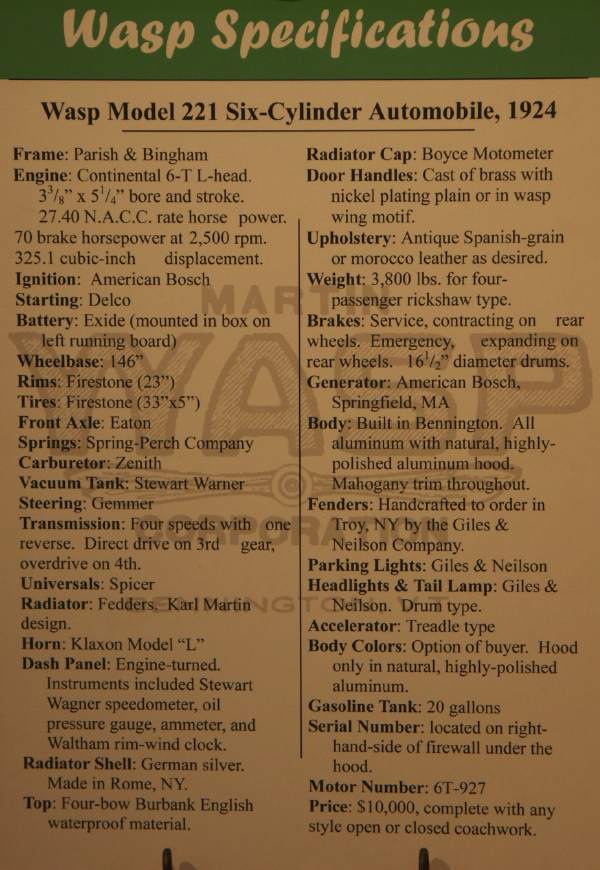 Wasp Specifications

Wasp Model 221 Six-Cylinder Automobile, 1924

Frame: Parish & Bingham
Engine: Continental 6-T L-head. $3^3/_8$" x $5^1/_4$" bore and stroke. 27.40 N.A.C.C. rate horse power. 70 brake horsepower at 2,500 rpm. 325.1 cubic-inch displacement.
Ignition: American Bosch
Starting: Delco
Battery: Exide (mounted in box on left running board)
Wheelbase: 146"
Rims: Firestone (23")
Tires: Firestone (33"x5")
Front Axle: Eaton
Springs: Spring-Perch Company
Carburetor: Zenith
Vacuum Tank: Stewart Warner
Steering: Gemmer
Transmission: Four speeds with one reverse. Direct drive on 3rd gear, overdrive on 4th.
Universals: Spicer
Radiator: Fedders. Karl Martin design.
Horn: Klaxon Model "L"
Dash Panel: Engine-turned. Instruments included Stewart Wagner speedometer, oil pressure gauge, ammeter, and Waltham rim-wind clock.
Radiator Shell: German silver. Made in Rome, NY.
Top: Four-bow Burbank English waterproof material.

Radiator Cap: Boyce Motometer
Door Handles: Cast of brass with nickel plating plain or in wasp wing motif.
Upholstery: Antique Spanish-grain or morocco leather as desired.
Weight: 3,800 lbs. for four-passenger rickshaw type.
Brakes: Service, contracting on rear wheels. Emergency, expanding on rear wheels. $16^1/_2$" diameter drums.
Generator: American Bosch, Springfield, MA
Body: Built in Bennington. All aluminum with natural, highly-polished aluminum hood. Mahogany trim throughout.
Fenders: Handcrafted to order in Troy, NY by the Giles & Neilson Company.
Parking Lights: Giles & Neilson
Headlights & Tail Lamp: Giles & Neilson. Drum type.
Accelerator: Treadle type
Body Colors: Option of buyer. Hood only in natural, highly-polished aluminum.
Gasoline Tank: 20 gallons
Serial Number: located on right-hand-side of firewall under the hood.
Motor Number: 6T-927
Price: $10,000, complete with any style open or closed coachwork.